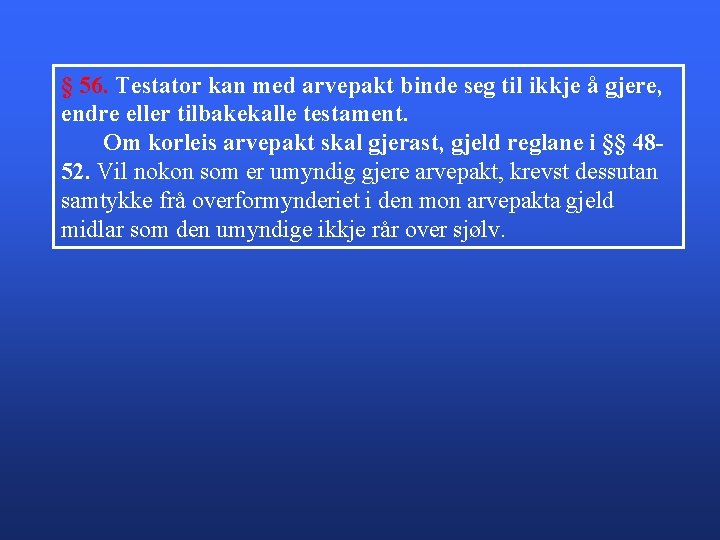 § 56. Testator kan med arvepakt binde seg til ikkje å gjere, endre eller tilbakekalle testament.

Om korleis arvepakt skal gjerast, gjeld reglane i §§ 48-52. Vil nokon som er umyndig gjere arvepakt, krevst dessutan samtykke frå overformynderiet i den mon arvepakta gjeld midlar som den umyndige ikkje rår over sjølv.